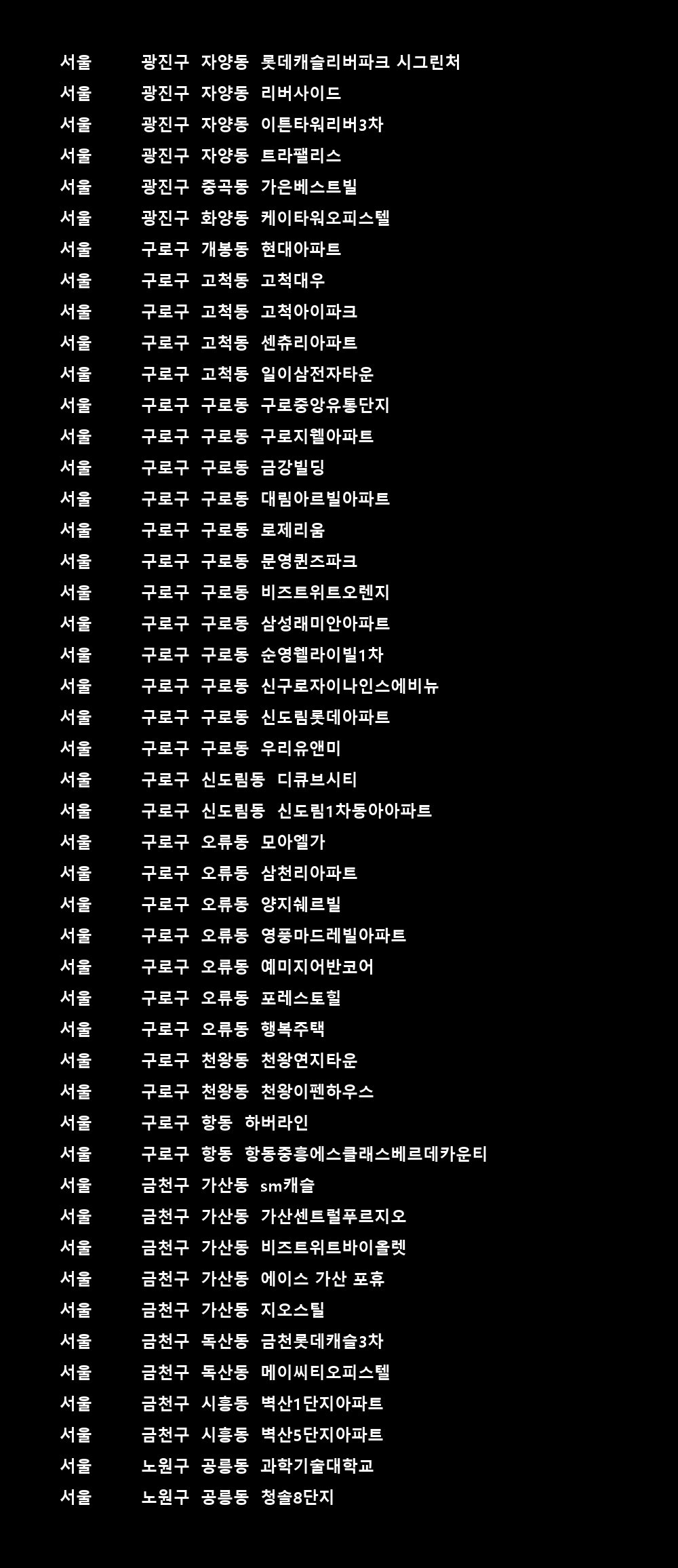 서울 광진구 자양동 롯데캐슬리버파크 시그린처
서울 광진구 자양동 리버사이드
서울 광진구 자양동 이튼타워리버3차
서울 광진구 자양동 트라팰리스
서울 광진구 중곡동 가은베스트빌
서울 광진구 화양동 케이타워오피스텔
서울 구로구 개봉동 현대아파트
서울 구로구 고척동 고척대우
서울 구로구 고척동 고척아이파크
서울 구로구 고척동 센츄리아파트
서울 구로구 고척동 일이삼전자타운
서울 구로구 구로동 구로중앙유통단지
서울 구로구 구로동 구로지웰아파트
서울 구로구 구로동 금강빌딩
서울 구로구 구로동 대림아르빌아파트
서울 구로구 구로동 로제리움
서울 구로구 구로동 문영퀸즈파크
서울 구로구 구로동 비즈트위트오렌지
서울 구로구 구로동 삼성래미안아파트
서울 구로구 구로동 순영웰라이빌1차
서울 구로구 구로동 신구로자이나인스에비뉴
서울 구로구 구로동 신도림롯데아파트
서울 구로구 구로동 우리유앤미
서울 구로구 신도림동 디큐브시티
서울 구로구 신도림동 신도림1차동아아파트
서울 구로구 오류동 모아엘가
서울 구로구 오류동 삼천리아파트
서울 구로구 오류동 양지쉐르빌
서울 구로구 오류동 영풍마드레빌아파트
서울 구로구 오류동 예미지어반코어
서울 구로구 오류동 포레스토힐
서울 구로구 오류동 행복주택
서울 구로구 천왕동 천왕연지타운
서울 구로구 천왕동 천왕이펜하우스
서울 구로구 항동 하버라인
서울 구로구 항동 항동중흥에스클래스베르데카운티
서울 금천구 가산동 sm캐슬
서울 금천구 가산동 가산센트럴푸르지오
서울 금천구 가산동 비즈트위트바이올렛
서울 금천구 가산동 에이스 가산 포휴
서울 금천구 가산동 지오스틸
서울 금천구 독산동 금천롯데캐슬3차
서울 금천구 독산동 메이씨티오피스텔
서울 금천구 시흥동 벽산1단지아파트
서울 금천구 시흥동 벽산5단지아파트
서울 노원구 공릉동 과학기술대학교
서울 노원구 공릉동 청솔8단지